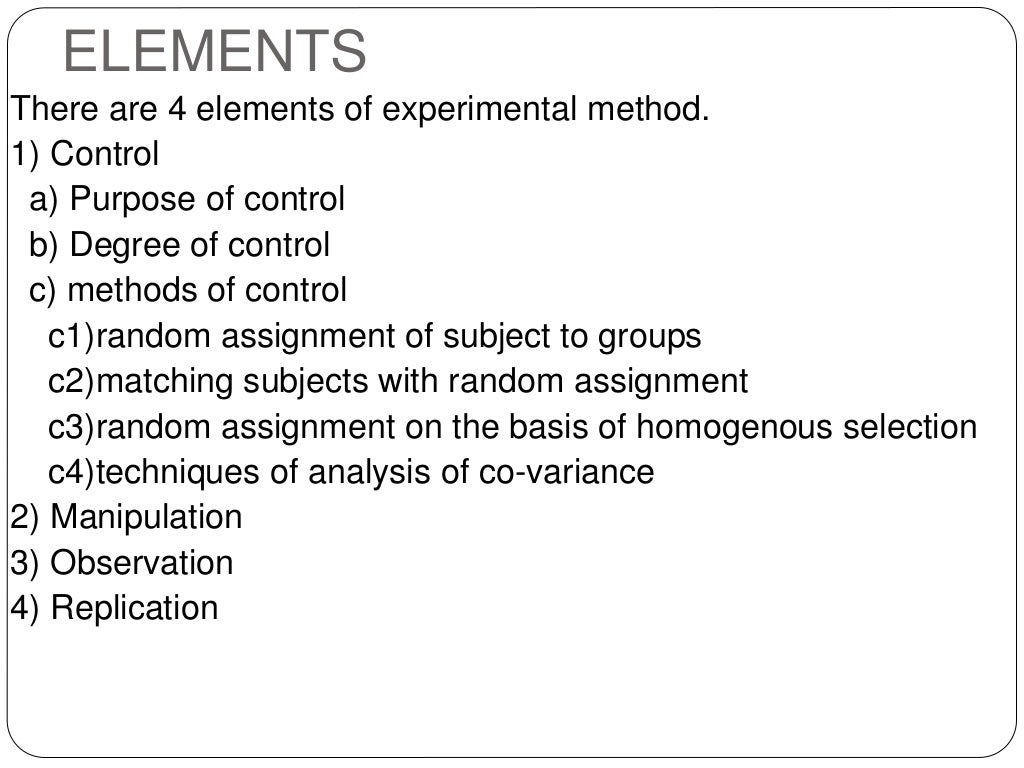 ELEMENTS

There are 4 elements of experimental method.
1) Control
a) Purpose of control
b) Degree of control
c) methods of control
c1)random assignment of subject to groups
c2)matching subjects with random assignment
c3)random assignment on the basis of homogenous selection
c4)techniques of analysis of co-variance
2) Manipulation
3) Observation
4) Replication